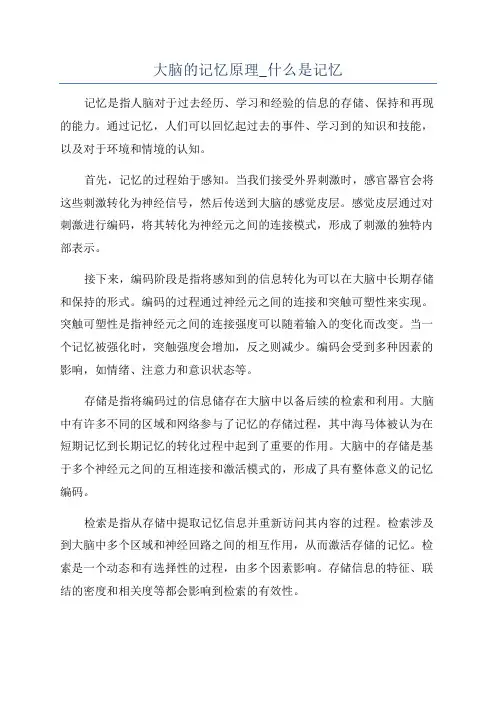 大脑的记忆原理_什么是记忆

记忆是指人脑对于过去经历、学习和经验的信息的存储、保持和再现的能力。通过记忆，人们可以回忆起过去的事件、学习到的知识和技能，以及对于环境和情境的认知。

首先，记忆的过程始于感知。当我们接受外界刺激时，感官器官会将这些刺激转化为神经信号，然后传送到大脑的感觉皮层。感觉皮层通过对刺激进行编码，将其转化为神经元之间的连接模式，形成了刺激的独特内部表示。

接下来，编码阶段是指将感知到的信息转化为可以在大脑中长期存储和保持的形式。编码的过程通过神经元之间的连接和突触可塑性来实现。突触可塑性是指神经元之间的连接强度可以随着输入的变化而改变。当一个记忆被强化时，突触强度会增加，反之则减少。编码会受到多种因素的影响，如情绪、注意力和意识状态等。

存储是指将编码过的信息储存在大脑中以备后续的检索和利用。大脑中有许多不同的区域和网络参与了记忆的存储过程，其中海马体被认为在短期记忆到长期记忆的转化过程中起到了重要的作用。大脑中的存储是基于多个神经元之间的互相连接和激活模式的，形成了具有整体意义的记忆编码。

检索是指从存储中提取记忆信息并重新访问其内容的过程。检索涉及到大脑中多个区域和神经回路之间的相互作用，从而激活存储的记忆。检索是一个动态和有选择性的过程，由多个因素影响。存储信息的特征、联结的密度和相关度等都会影响到检索的有效性。